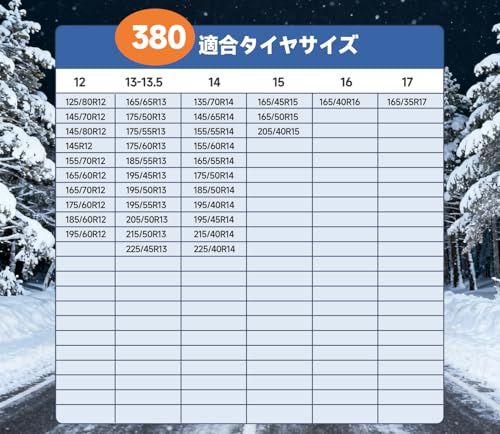 380 適合タイヤサイズ

| 12 | 13-13.5 | 14 | 15 | 16 | 17 |
|---|---|---|---|---|---|
| 125/80R12 | 165/65R13 | 135/70R14 | 165/45R15 | 165/40R16 | 165/35R17 |
| 145/70R12 | 175/50R13 | 145/65R14 | 165/50R15 | | |
| 145/80R12 | 175/55R13 | 155/55R14 | 205/40R15 | | |
| 145R12 | 175/60R13 | 155/60R14 | | | |
| 155/70R12 | 185/55R13 | 165/55R14 | | | |
| 165/60R12 | 195/45R13 | 175/50R14 | | | |
| 165/70R12 | 195/50R13 | 185/50R14 | | | |
| 175/60R12 | 195/55R13 | 195/40R14 | | | |
| 185/60R12 | 205/50R13 | 195/45R14 | | | |
| 195/60R12 | 215/50R13 | 215/40R14 | | | |
| | 225/45R13 | 225/40R14 | | | |